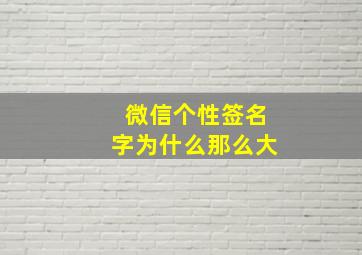 微信个性签名
字为什么那么大